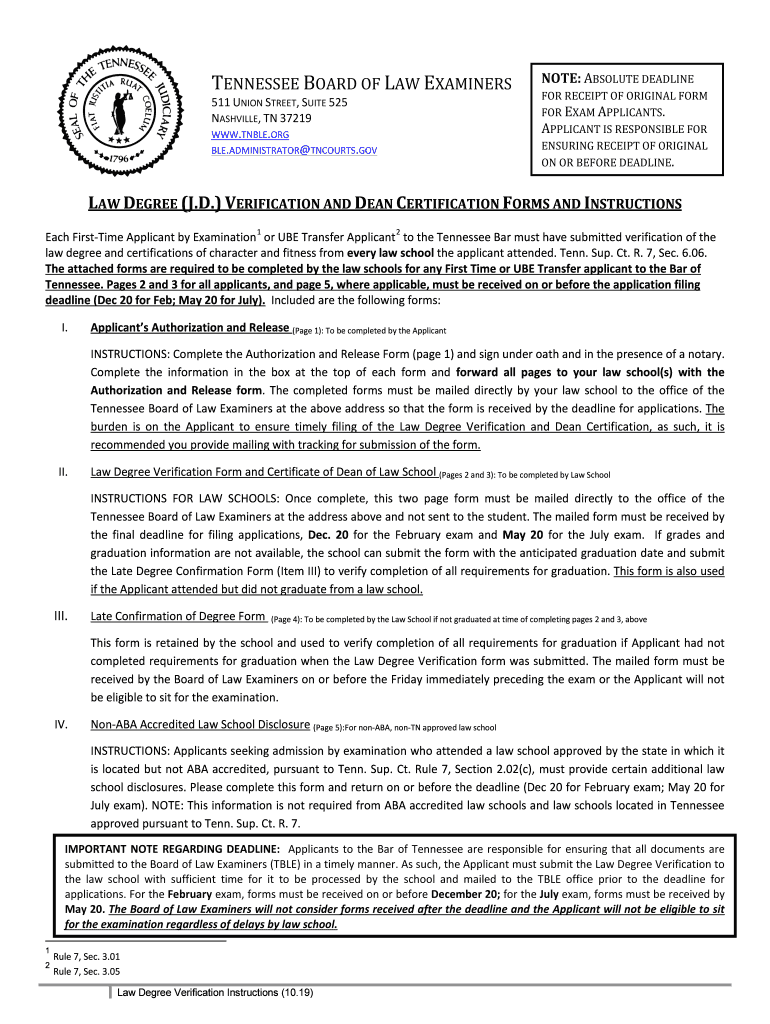 SEAL OF THE TENNESSEE JUDICIARY
FIAT JUSTITIA RUAT COELUM
1796

TENNESSEE BOARD OF LAW EXAMINERS
511 UNION STREET, SUITE 525
NASHVILLE, TN 37219
WWW.TNBLE.ORG
BLE.ADMINISTRATOR@TNCOURTS.GOV

NOTE: ABSOLUTE DEADLINE FOR RECEIPT OF ORIGINAL FORM FOR EXAM APPLICANTS. APPLICANT IS RESPONSIBLE FOR ENSURING RECEIPT OF ORIGINAL ON OR BEFORE DEADLINE.

LAW DEGREE (J.D.) VERIFICATION AND DEAN CERTIFICATION FORMS AND INSTRUCTIONS

Each First-Time Applicant by Examination$^1$ or UBE Transfer Applicant$^2$ to the Tennessee Bar must have submitted verification of the law degree and certifications of character and fitness from every law school the applicant attended. Tenn. Sup. Ct. R. 7, Sec. 6.06. The attached forms are required to be completed by the law schools for any First Time or UBE Transfer applicant to the Bar of Tennessee. Pages 2 and 3 for all applicants, and page 5, where applicable, must be received on or before the application filing deadline (Dec 20 for Feb; May 20 for July). Included are the following forms:

I. Applicant's Authorization and Release (Page 1): To be completed by the Applicant

INSTRUCTIONS: Complete the Authorization and Release Form (page 1) and sign under oath and in the presence of a notary. Complete the information in the box at the top of each form and forward all pages to your law school(s) with the Authorization and Release form. The completed forms must be mailed directly by your law school to the office of the Tennessee Board of Law Examiners at the above address so that the form is received by the deadline for applications. The burden is on the Applicant to ensure timely filing of the Law Degree Verification and Dean Certification, as such, it is recommended you provide mailing with tracking for submission of the form.

II. Law Degree Verification Form and Certificate of Dean of Law School (Pages 2 and 3): To be completed by Law School

INSTRUCTIONS FOR LAW SCHOOLS: Once complete, this two page form must be mailed directly to the office of the Tennessee Board of Law Examiners at the address above and not sent to the student. The mailed form must be received by the final deadline for filing applications, Dec. 20 for the February exam and May 20 for the July exam. If grades and graduation information are not available, the school can submit the form with the anticipated graduation date and submit the Late Degree Confirmation Form (Item III) to verify completion of all requirements for graduation. This form is also used if the Applicant attended but did not graduate from a law school.

III. Late Confirmation of Degree Form (Page 4): To be completed by the Law School if not graduated at time of completing pages 2 and 3, above

This form is retained by the school and used to verify completion of all requirements for graduation if Applicant had not completed requirements for graduation when the Law Degree Verification form was submitted. The mailed form must be received by the Board of Law Examiners on or before the Friday immediately preceding the exam or the Applicant will not be eligible to sit for the examination.

IV. Non-ABA Accredited Law School Disclosure (Page 5):For non-ABA, non-TN approved law school

INSTRUCTIONS: Applicants seeking admission by examination who attended a law school approved by the state in which it is located but not ABA accredited, pursuant to Tenn. Sup. Ct. Rule 7, Section 2.02(c), must provide certain additional law school disclosures. Please complete this form and return on or before the deadline (Dec 20 for February exam; May 20 for July exam). NOTE: This information is not required from ABA accredited law schools and law schools located in Tennessee approved pursuant to Tenn. Sup. Ct. R. 7.

IMPORTANT NOTE REGARDING DEADLINE: Applicants to the Bar of Tennessee are responsible for ensuring that all documents are submitted to the Board of Law Examiners (TBLE) in a timely manner. As such, the Applicant must submit the Law Degree Verification to the law school with sufficient time for it to be processed by the school and mailed to the TBLE office prior to the deadline for applications. For the February exam, forms must be received on or before December 20; for the July exam, forms must be received by May 20. The Board of Law Examiners will not consider forms received after the deadline and the Applicant will not be eligible to sit for the examination regardless of delays by law school.

$^1$ Rule 7, Sec. 3.01
$^2$ Rule 7, Sec. 3.05

Law Degree Verification Instructions (10.19)